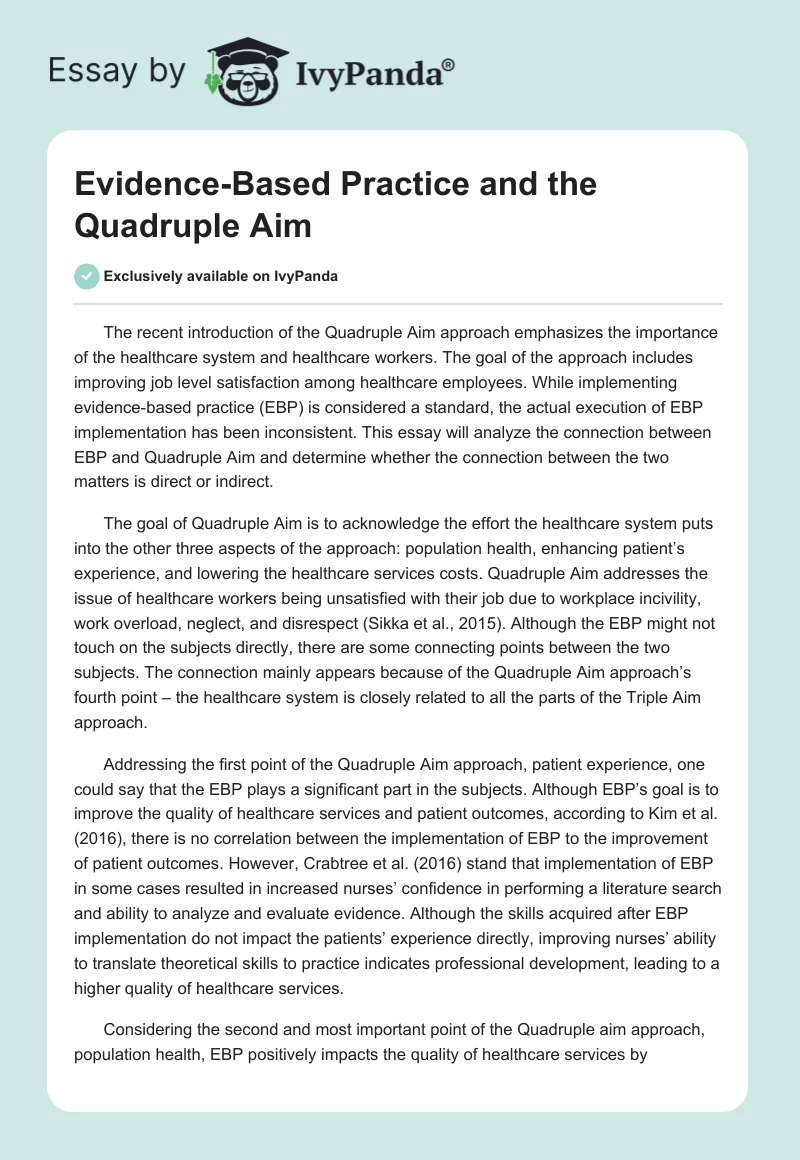 Essay by IvyPanda®

Evidence-Based Practice and the Quadruple Aim

Exclusively available on IvyPanda

The recent introduction of the Quadruple Aim approach emphasizes the importance of the healthcare system and healthcare workers. The goal of the approach includes improving job level satisfaction among healthcare employees. While implementing evidence-based practice (EBP) is considered a standard, the actual execution of EBP implementation has been inconsistent. This essay will analyze the connection between EBP and Quadruple Aim and determine whether the connection between the two matters is direct or indirect.

The goal of Quadruple Aim is to acknowledge the effort the healthcare system puts into the other three aspects of the approach: population health, enhancing patient's experience, and lowering the healthcare services costs. Quadruple Aim addresses the issue of healthcare workers being unsatisfied with their job due to workplace incivility, work overload, neglect, and disrespect (Sikka et al., 2015). Although the EBP might not touch on the subjects directly, there are some connecting points between the two subjects. The connection mainly appears because of the Quadruple Aim approach's fourth point – the healthcare system is closely related to all the parts of the Triple Aim approach.

Addressing the first point of the Quadruple Aim approach, patient experience, one could say that the EBP plays a significant part in the subjects. Although EBP's goal is to improve the quality of healthcare services and patient outcomes, according to Kim et al. (2016), there is no correlation between the implementation of EBP to the improvement of patient outcomes. However, Crabtree et al. (2016) stand that implementation of EBP in some cases resulted in increased nurses' confidence in performing a literature search and ability to analyze and evaluate evidence. Although the skills acquired after EBP implementation do not impact the patients' experience directly, improving nurses' ability to translate theoretical skills to practice indicates professional development, leading to a higher quality of healthcare services.

Considering the second and most important point of the Quadruple aim approach, population health, EBP positively impacts the quality of healthcare services by